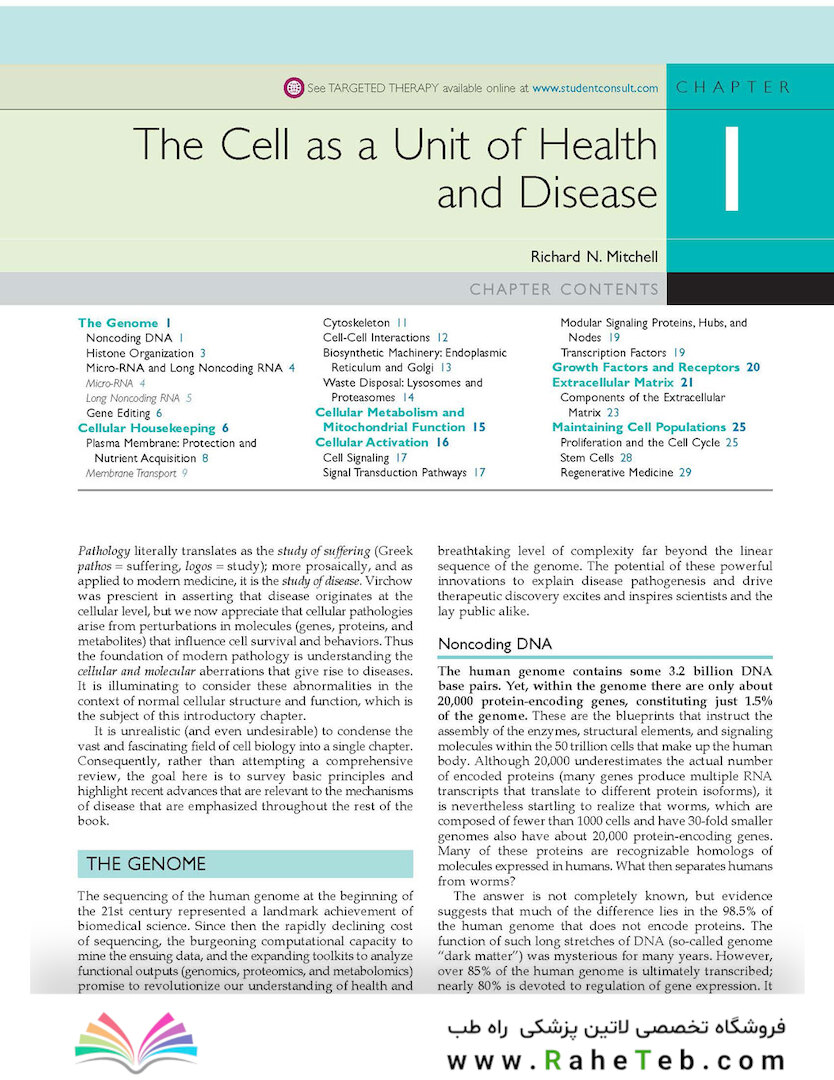 See TARGETED THERAPY available online at www.studentconsult.com

CHAPTER

The Cell as a Unit of Health and Disease

1

Richard N. Mitchell

CHAPTER CONTENTS

The Genome 1
Noncoding DNA 1
Histone Organization 3
Micro-RNA and Long Noncoding RNA 4
Micro-RNA 4
Long Noncoding RNA 5
Gene Editing 6
Cellular Housekeeping 6
Plasma Membrane: Protection and Nutrient Acquisition 8
Membrane Transport 9
Cytoskeleton 11
Cell-Cell Interactions 12
Biosynthetic Machinery: Endoplasmic Reticulum and Golgi 13
Waste Disposal: Lysosomes and Proteasomes 14
Cellular Metabolism and Mitochondrial Function 15
Cellular Activation 16
Cell Signaling 17
Signal Transduction Pathways 17
Modular Signaling Proteins, Hubs, and Nodes 19
Transcription Factors 19
Growth Factors and Receptors 20
Extracellular Matrix 21
Components of the Extracellular Matrix 23
Maintaining Cell Populations 25
Proliferation and the Cell Cycle 25
Stem Cells 28
Regenerative Medicine 29

Pathology literally translates as the study of suffering (Greek pathos = suffering, logos = study); more prosaically, and as applied to modern medicine, it is the study of disease. Virchow was prescient in asserting that disease originates at the cellular level, but we now appreciate that cellular pathologies arise from perturbations in molecules (genes, proteins, and metabolites) that influence cell survival and behaviors. Thus the foundation of modern pathology is understanding the cellular and molecular aberrations that give rise to diseases. It is illuminating to consider these abnormalities in the context of normal cellular structure and function, which is the subject of this introductory chapter.

It is unrealistic (and even undesirable) to condense the vast and fascinating field of cell biology into a single chapter. Consequently, rather than attempting a comprehensive review, the goal here is to survey basic principles and highlight recent advances that are relevant to the mechanisms of disease that are emphasized throughout the rest of the book.

THE GENOME

The sequencing of the human genome at the beginning of the 21st century represented a landmark achievement of biomedical science. Since then the rapidly declining cost of sequencing, the burgeoning computational capacity to mine the ensuing data, and the expanding toolkits to analyze functional outputs (genomics, proteomics, and metabolomics) promise to revolutionize our understanding of health and breathtaking level of complexity far beyond the linear sequence of the genome. The potential of these powerful innovations to explain disease pathogenesis and drive therapeutic discovery excites and inspires scientists and the lay public alike.

Noncoding DNA

The human genome contains some 3.2 billion DNA base pairs. Yet, within the genome there are only about 20,000 protein-encoding genes, constituting just 1.5% of the genome. These are the blueprints that instruct the assembly of the enzymes, structural elements, and signaling molecules within the 50 trillion cells that make up the human body. Although 20,000 underestimates the actual number of encoded proteins (many genes produce multiple RNA transcripts that translate to different protein isoforms), it is nevertheless startling to realize that worms, which are composed of fewer than 1000 cells and have 30-fold smaller genomes also have about 20,000 protein-encoding genes. Many of these proteins are recognizable homologs of molecules expressed in humans. What then separates humans from worms?

The answer is not completely known, but evidence suggests that much of the difference lies in the 98.5% of the human genome that does not encode proteins. The function of such long stretches of DNA (so-called genome "dark matter") was mysterious for many years. However, over 85% of the human genome is ultimately transcribed; nearly 80% is devoted to regulation of gene expression. It

فروشگاه تخصصی لاتین پزشکی راه طب
www.RaheTeb.com